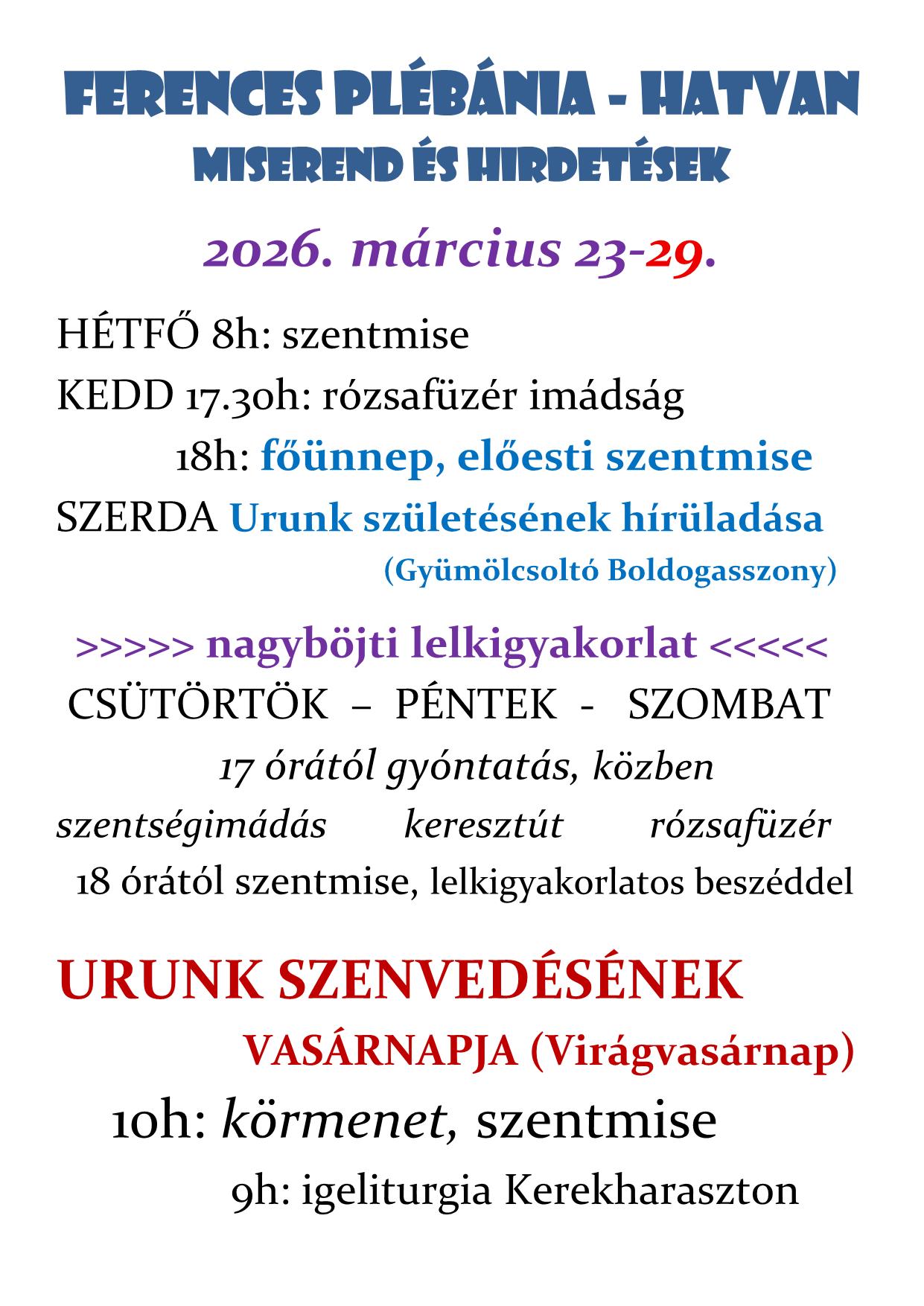 FERENCES PLÉBÁNIA - HATVAN
MISEREND ÉS HIRDETÉSEK

2026. március 23-29.

HÉTFŐ 8h: szentmise
KEDD 17.30h: rózsafüzér imádság
18h: főünnep, előesti szentmise
SZERDA Urunk születésének hírüladása
(Gyümölcsoltó Boldogasszony)

>>>>> nagyböjti lelkigyakorlat <<<<<
CSÜTÖRTÖK – PÉNTEK - SZOMBAT
17 órától gyóntatás, közben
szentségimádás keresztút rózsafüzér
18 órától szentmise, lelkigyakorlatos beszéddel

URUNK SZENVEDÉSÉNEK
VASÁRNAPJA (Virágvasárnap)
10h: körmenet, szentmise
9h: igeliturgia Kerekharaszton